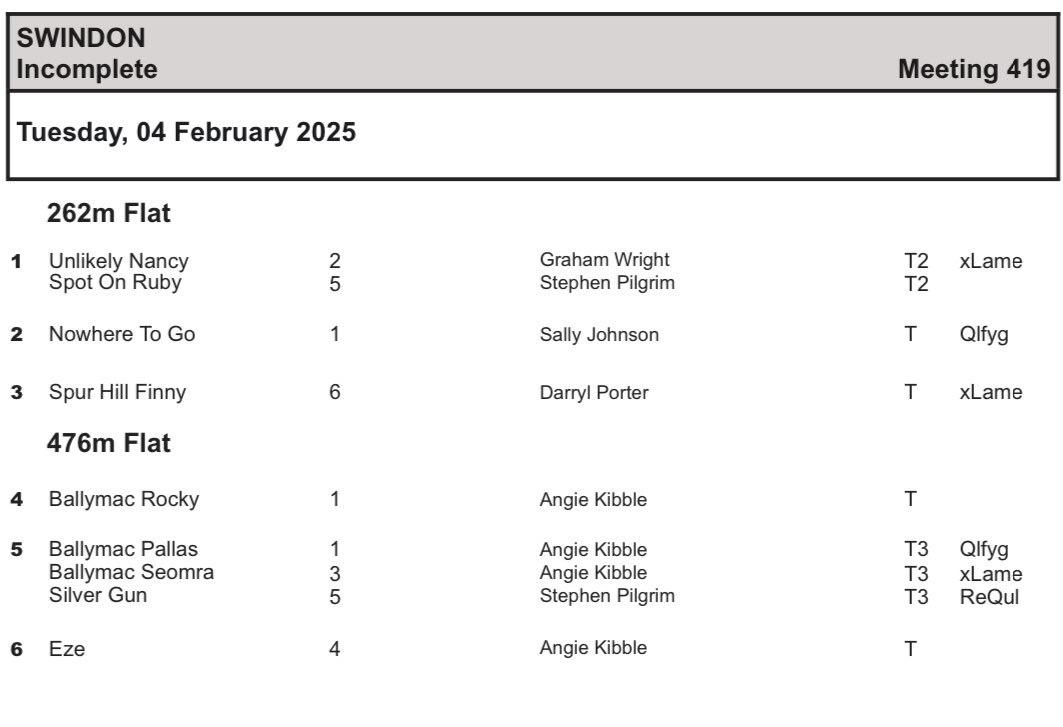 SWINDON
Incomplete
Meeting 419

Tuesday, 04 February 2025

262m Flat

| | | | | | |
|---|---|---|---|---|---|
| 1 | Unlikely Nancy | 2 | Graham Wright | T2 | xLame |
| | Spot On Ruby | 5 | Stephen Pilgrim | T2 | |
| 2 | Nowhere To Go | 1 | Sally Johnson | T | Qlfyg |
| 3 | Spur Hill Finny | 6 | Darryl Porter | T | xLame |

476m Flat

| | | | | | |
|---|---|---|---|---|---|
| 4 | Ballymac Rocky | 1 | Angie Kibble | T | |
| 5 | Ballymac Pallas | 1 | Angie Kibble | T3 | Qlfyg |
| | Ballymac Seomra | 3 | Angie Kibble | T3 | xLame |
| | Silver Gun | 5 | Stephen Pilgrim | T3 | ReQul |
| 6 | Eze | 4 | Angie Kibble | T | |